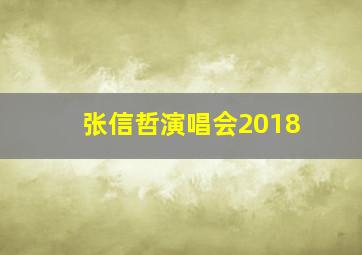 张信哲演唱会2018